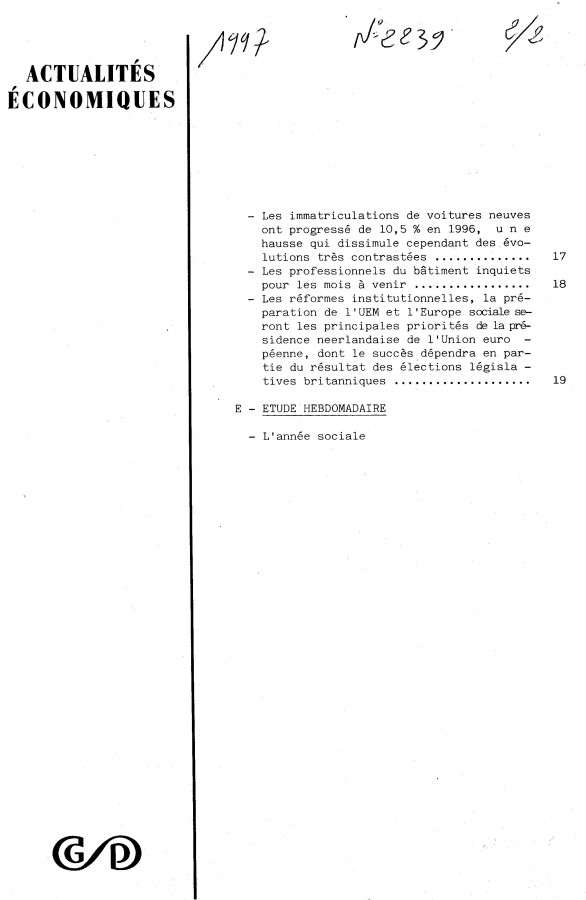 ACTUALITÉS ÉCONOMIQUES

1997 N° 2239 2/2

- Les immatriculations de voitures neuves ont progressé de 10,5 % en 1996, une hausse qui dissimule cependant des évolutions très contrastées .............. 17
- Les professionnels du bâtiment inquiets pour les mois à venir ................. 18
- Les réformes institutionnelles, la préparation de l'UEM et l'Europe sociale seront les principales priorités de la présidence neerlandaise de l'Union européenne, dont le succès dépendra en partie du résultat des élections législatives britanniques .................... 19

E - ETUDE HEBDOMADAIRE

- L'année sociale

G/D